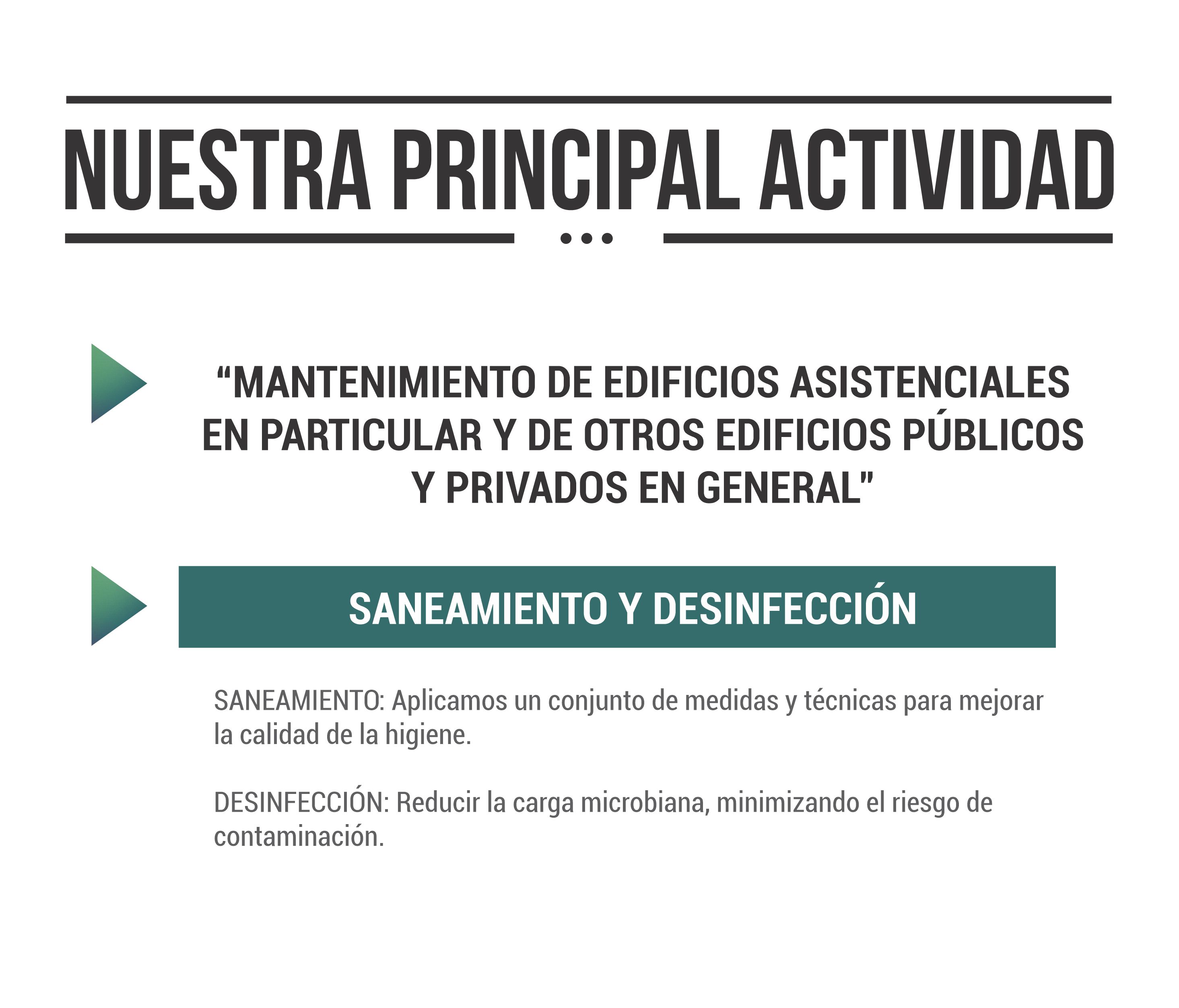 NUESTRA PRINCIPAL ACTIVIDAD

“MANTENIMIENTO DE EDIFICIOS ASISTENCIALES EN PARTICULAR Y DE OTROS EDIFICIOS PÚBLICOS Y PRIVADOS EN GENERAL"

SANEAMIENTO Y DESINFECCIÓN

SANEAMIENTO: Aplicamos un conjunto de medidas y técnicas para mejorar la calidad de la higiene.

DESINFECCIÓN: Reducir la carga microbiana, minimizando el riesgo de contaminación.